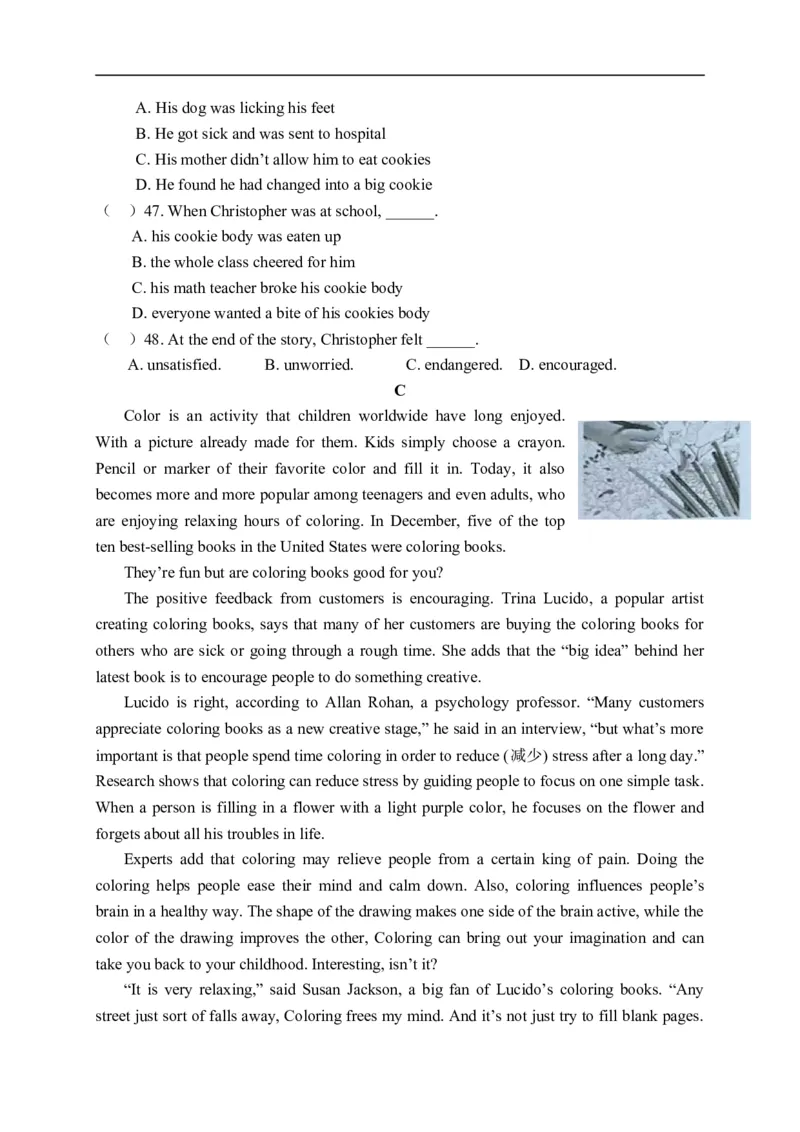 A. His dog was licking his feet

B. He got sick and was sent to hospital

C. His mother didn't allow him to eat cookies

D. He found he had changed into a big cookie

(　) 47. When Christopher was at school, ____.

A. his cookie body was eaten up

B. the whole class cheered for him

C. his math teacher broke his cookie body

D. everyone wanted a bite of his cookies body

(　) 48. At the end of the story, Christopher felt ____.

A. unsatisfied.　B. unworried.　C. endangered.　D. encouraged.

C

Color is an activity that children worldwide have long enjoyed. With a picture already made for them. Kids simply choose a crayon. Pencil or marker of their favorite color and fill it in. Today, it also becomes more and more popular among teenagers and even adults, who are enjoying relaxing hours of coloring. In December, five of the top ten best-selling books in the United States were coloring books.

They're fun but are coloring books good for you?

The positive feedback from customers is encouraging. Trina Lucido, a popular artist creating coloring books, says that many of her customers are buying the coloring books for others who are sick or going through a rough time. She adds that the "big idea" behind her latest book is to encourage people to do something creative.

Lucido is right, according to Allan Rohan, a psychology professor. "Many customers appreciate coloring books as a new creative stage," he said in an interview, "but what's more important is that people spend time coloring in order to reduce (减少) stress after a long day." Research shows that coloring can reduce stress by guiding people to focus on one simple task. When a person is filling in a flower with a light purple color, he focuses on the flower and forgets about all his troubles in life.

Experts add that coloring may relieve people from a certain king of pain. Doing the coloring helps people ease their mind and calm down. Also, coloring influences people's brain in a healthy way. The shape of the drawing makes one side of the brain active, while the color of the drawing improves the other, Coloring can bring out your imagination and can take you back to your childhood. Interesting, isn't it?

"It is very relaxing," said Susan Jackson, a big fan of Lucido's coloring books. "Any street just sort of falls away, Coloring frees my mind. And it's not just try to fill blank pages.